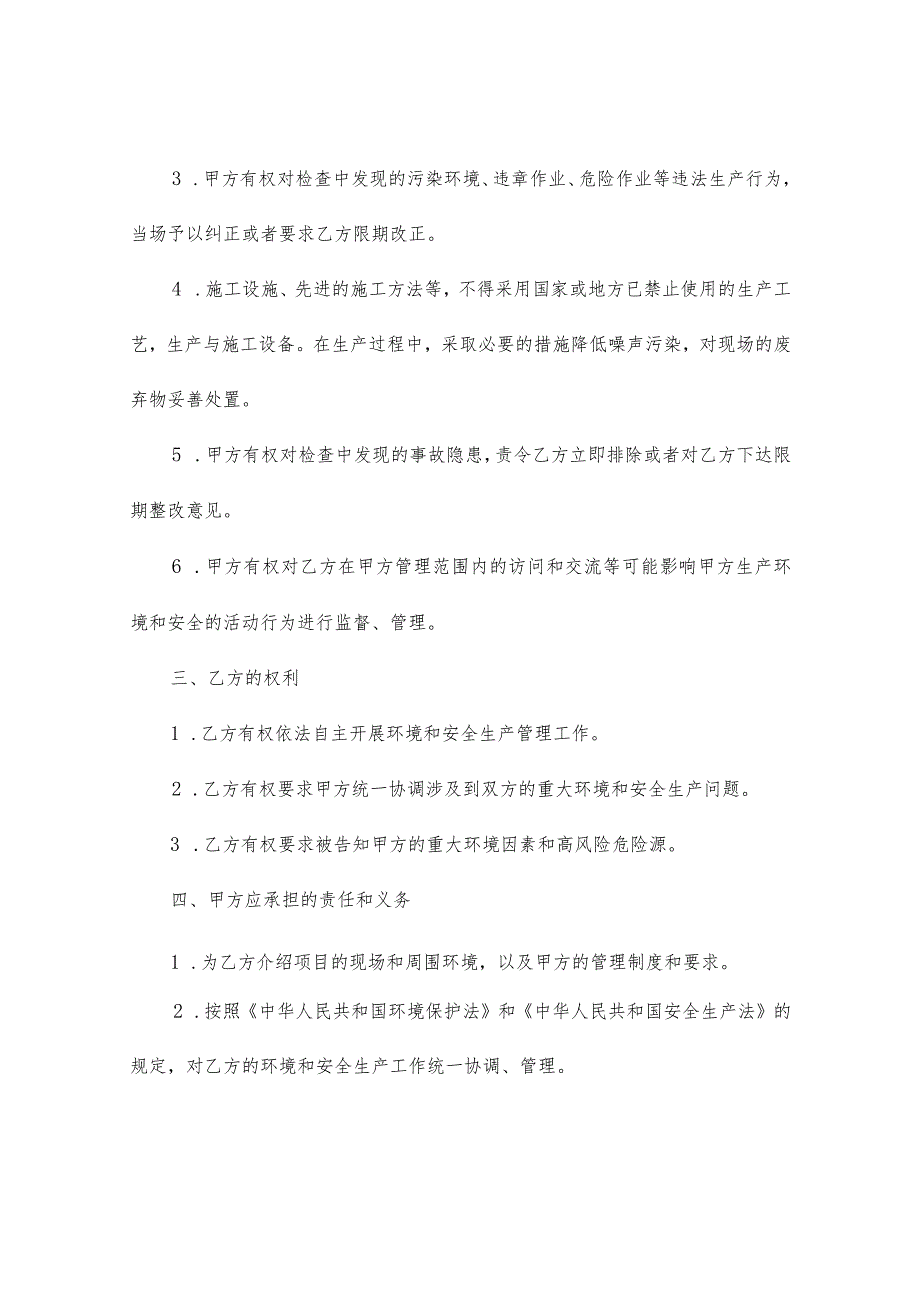 3．甲方有权对检查中发现的污染环境、违章作业、危险作业等违法生产行为，当场予以纠正或者要求乙方限期改正。

4．施工设施、先进的施工方法等，不得采用国家或地方已禁止使用的生产工艺，生产与施工设备。在生产过程中，采取必要的措施降低噪声污染，对现场的废弃物妥善处置。

5．甲方有权对检查中发现的事故隐患，责令乙方立即排除或者对乙方下达限期整改意见。

6．甲方有权对乙方在甲方管理范围内的访问和交流等可能影响甲方生产环境和安全的活动行为进行监督、管理。

三、乙方的权利

1．乙方有权依法自主开展环境和安全生产管理工作。

2．乙方有权要求甲方统一协调涉及到双方的重大环境和安全生产问题。

3．乙方有权要求被告知甲方的重大环境因素和高风险危险源。

四、甲方应承担的责任和义务

1．为乙方介绍项目的现场和周围环境，以及甲方的管理制度和要求。

2．按照《中华人民共和国环境保护法》和《中华人民共和国安全生产法》的规定，对乙方的环境和安全生产工作统一协调、管理。